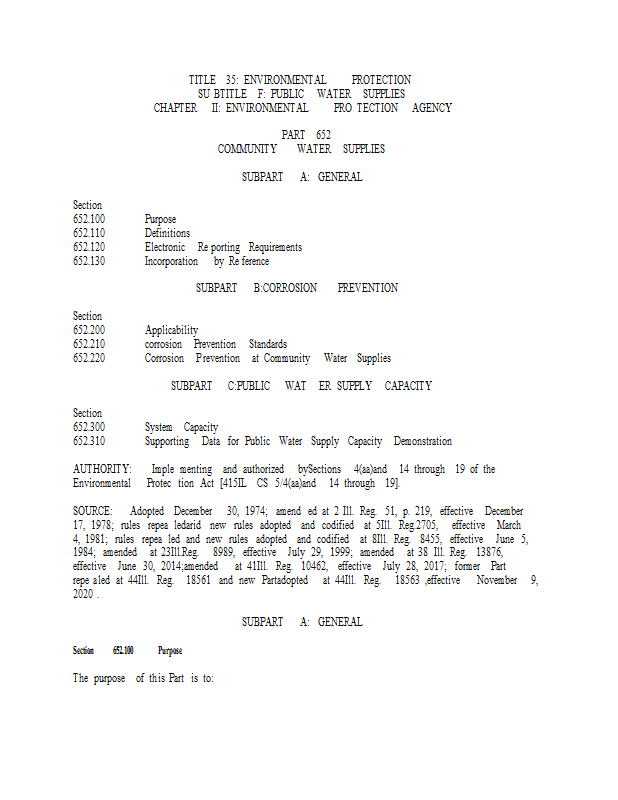 TITLE 35: ENVIRONMENTAL PROTECTION
SU BTITLE F: PUBLIC WATER SUPPLIES
CHAPTER II: ENVIRONMENTAL PRO TECTION AGENCY

PART 652
COMMUNITY WATER SUPPLIES

SUBPART A: GENERAL

Section
652.100 Purpose
652.110 Definitions
652.120 Electronic Re porting Requirements
652.130 Incorporation by Re ference

SUBPART B:CORROSION PREVENTION

Section
652.200 Applicability
652.210 corrosion Prevention Standards
652.220 Corrosion Prevention at Community Water Supplies

SUBPART C:PUBLIC WAT ER SUPPLY CAPACITY

Section
652.300 System Capacity
652.310 Supporting Data for Public Water Supply Capacity Demonstration

AUTHORITY: Imple menting and authorized bySections 4(aa)and 14 through 19 of the Environmental Protec tion Act [415IL CS 5/4(aa)and 14 through 19].

SOURCE: Adopted December 30, 1974; amend ed at 2 Ill. Reg. 51, p. 219, effective December 17, 1978; rules repea ledarid new rules adopted and codified at 5Ill. Reg.2705, effective March 4, 1981; rules repea led and new rules adopted and codified at 8Ill. Reg. 8455, effective June 5, 1984; amended at 23Ill.Reg. 8989, effective July 29, 1999; amended at 38 Ill. Reg. 13876, effective June 30, 2014;amended at 41Ill. Reg. 10462, effective July 28, 2017; former Part repe aled at 44Ill. Reg. 18561 and new Partadopted at 44Ill. Reg. 18563 ,effective November 9, 2020 .

SUBPART A: GENERAL

Section 652.100 Purpose

The purpose of this Part is to: